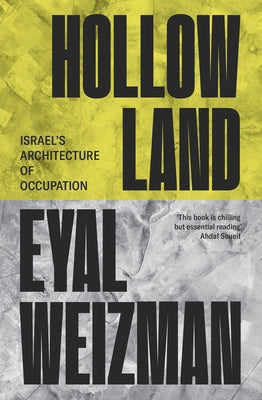 HOLLOW LAND

ISRAEL'S ARCHITECTURE OF OCCUPATION

EYAL WEIZMAN

'This book is chilling but essential reading.' Ahdaf Soueif